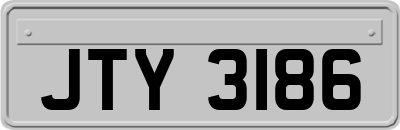 JTY 3186